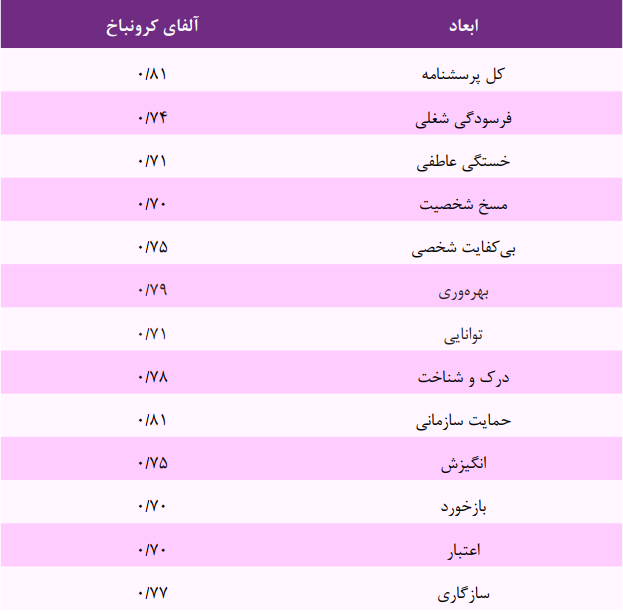 | ابعاد | آلفای کرونباخ |
|---|---|
| کل پرسشنامه | ۰/۸۱ |
| فرسودگی شغلی | ۰/۷۴ |
| خستگی عاطفی | ۰/۷۱ |
| مسخ شخصیت | ۰/۷۰ |
| بی‌کفایت شخصی | ۰/۷۵ |
| بهره‌وری | ۰/۷۹ |
| توانایی | ۰/۷۱ |
| درک و شناخت | ۰/۷۸ |
| حمایت سازمانی | ۰/۸۱ |
| انگیزش | ۰/۷۵ |
| بازخورد | ۰/۷۰ |
| اعتبار | ۰/۷۰ |
| سازگاری | ۰/۷۷ |